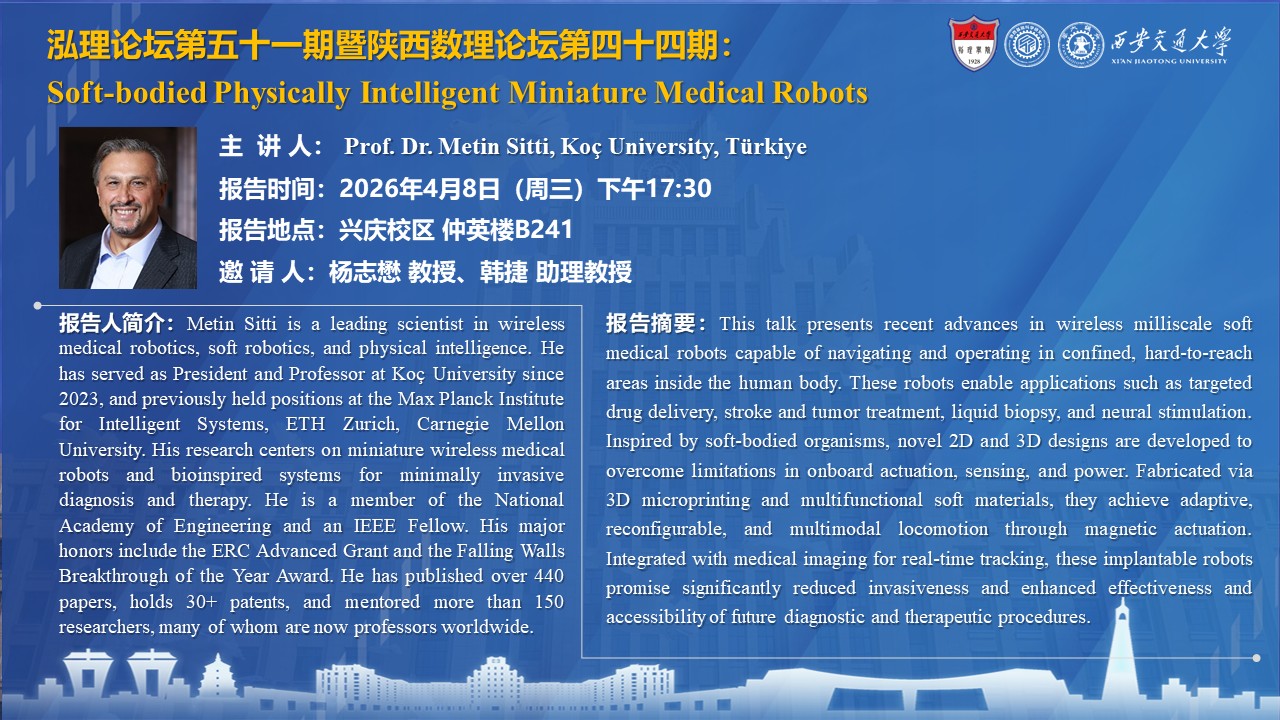 泓理论坛第五十一期暨陕西数理论坛第四十四期：
Soft-bodied Physically Intelligent Miniature Medical Robots

西安交通大学
XI'AN JIAOTONG UNIVERSITY

主 讲 人： Prof. Dr. Metin Sitti, Koç University, Türkiye
报告时间：2026年4月8日（周三）下午17:30
报告地点：兴庆校区 仲英楼B241
邀 请 人：杨志懋 教授、韩捷 助理教授

报告人简介：Metin Sitti is a leading scientist in wireless medical robotics, soft robotics, and physical intelligence. He has served as President and Professor at Koç University since 2023, and previously held positions at the Max Planck Institute for Intelligent Systems, ETH Zurich, Carnegie Mellon University. His research centers on miniature wireless medical robots and bioinspired systems for minimally invasive diagnosis and therapy. He is a member of the National Academy of Engineering and an IEEE Fellow. His major honors include the ERC Advanced Grant and the Falling Walls Breakthrough of the Year Award. He has published over 440 papers, holds 30+ patents, and mentored more than 150 researchers, many of whom are now professors worldwide.

报告摘要：This talk presents recent advances in wireless milliscale soft medical robots capable of navigating and operating in confined, hard-to-reach areas inside the human body. These robots enable applications such as targeted drug delivery, stroke and tumor treatment, liquid biopsy, and neural stimulation. Inspired by soft-bodied organisms, novel 2D and 3D designs are developed to overcome limitations in onboard actuation, sensing, and power. Fabricated via 3D microprinting and multifunctional soft materials, they achieve adaptive, reconfigurable, and multimodal locomotion through magnetic actuation. Integrated with medical imaging for real-time tracking, these implantable robots promise significantly reduced invasiveness and enhanced effectiveness and accessibility of future diagnostic and therapeutic procedures.